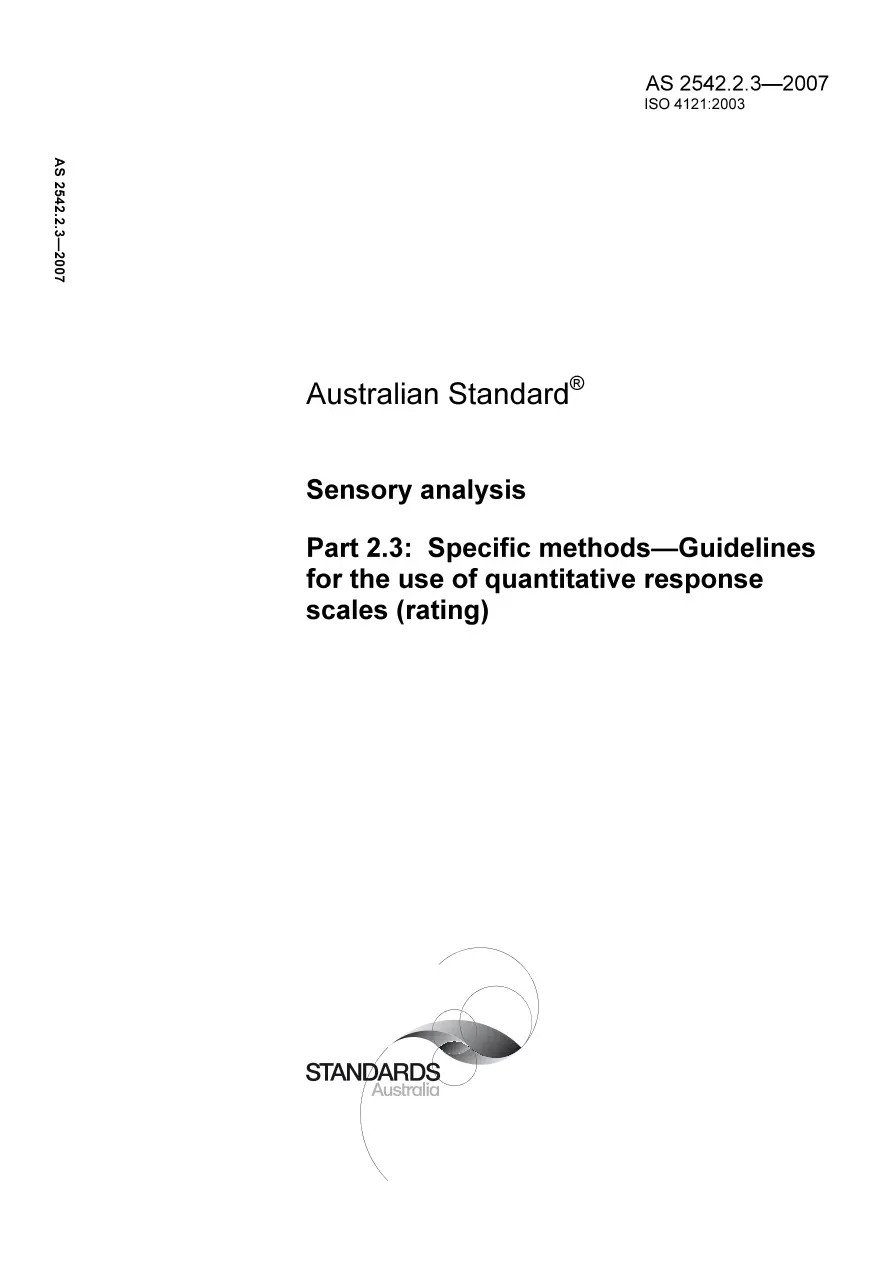 AS 2542.2.3—2007
ISO 4121:2003

AS 2542.2.3—2007

Australian Standard®

Sensory analysis

Part 2.3: Specific methods—Guidelines for the use of quantitative response scales (rating)

STANDARDS
Australia